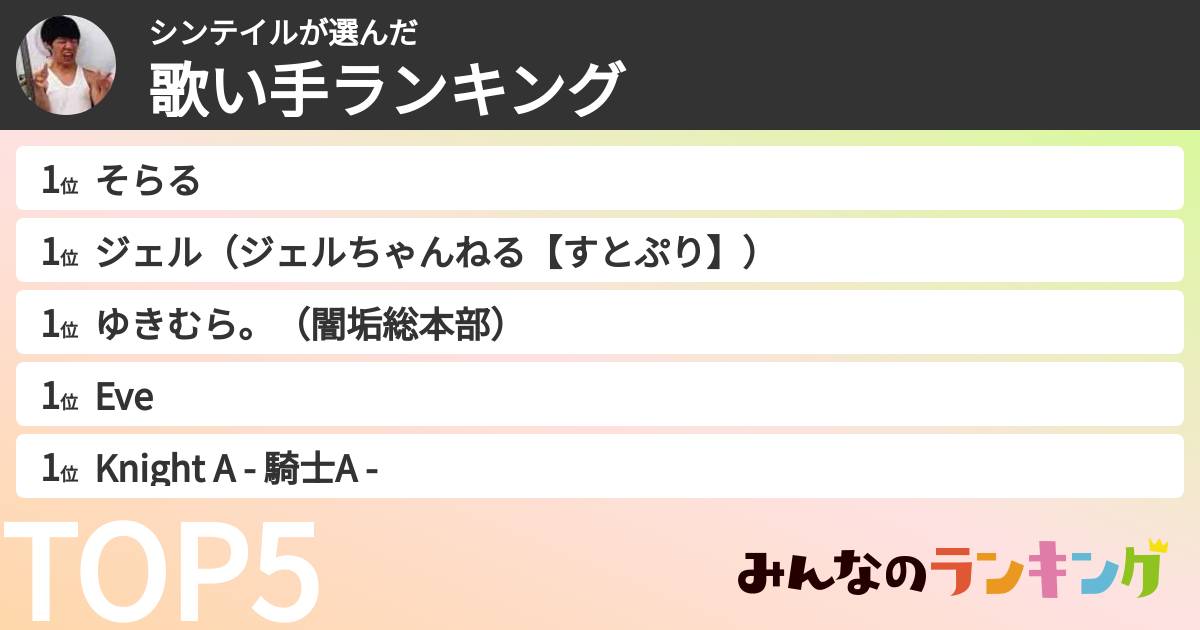 シンテイルが選んだ
歌い手ランキング

1位 そらる

1位 ジェル（ジェルちゃんねる【すとぷり】）

1位 ゆきむら。（闇垢総本部）

1位 Eve

1位 Knight A - 騎士A -

TOP5

みんなのランキング